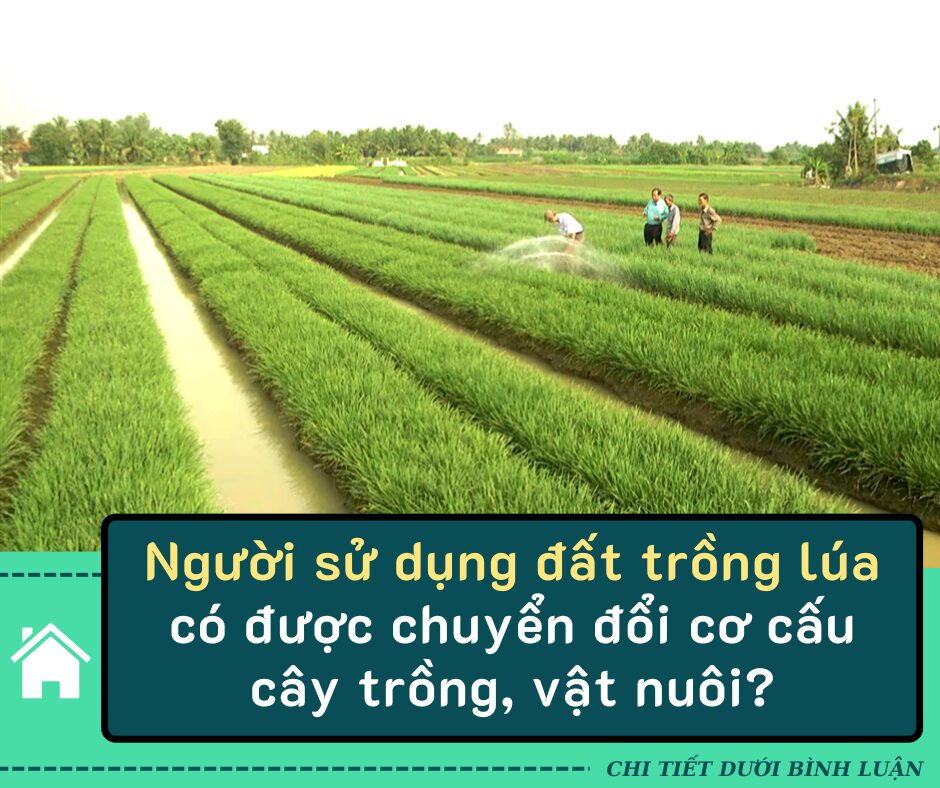 Người sử dụng đất trồng lúa có được chuyển đổi cơ cấu cây trồng, vật nuôi?

CHI TIẾT DƯỚI BÌNH LUẬN